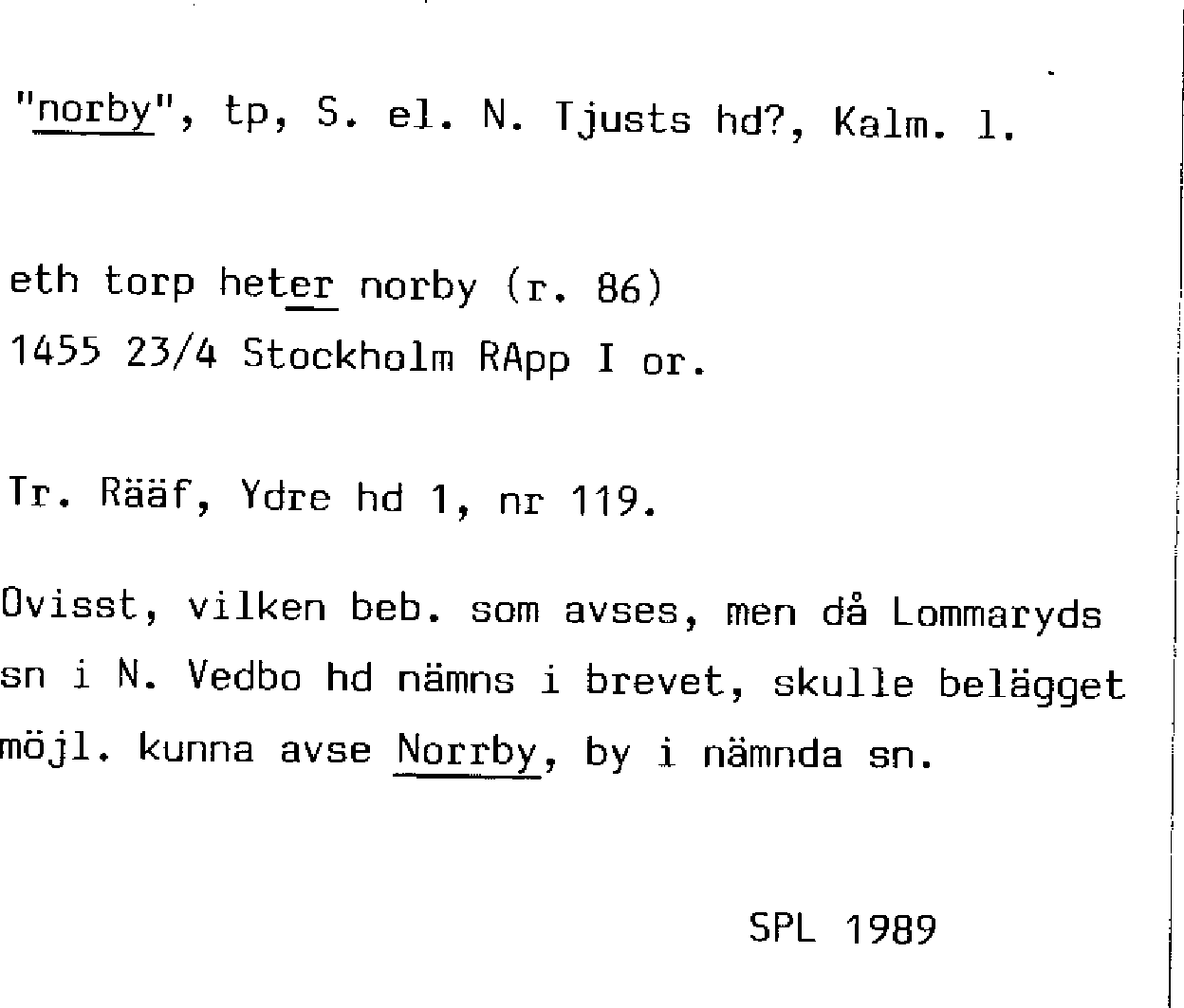 "norby", tp, S. el. N. Tjusts hd?, Kalm. l.

eth torp heter norby (r. 86)
1455 23/4 Stockholm RApp I or.

Tr. Rääf, Ydre hd 1, nr 119.

Ovisst, vilken beb. som avses, men då Lommaryds sn i N. Vedbo hd nämns i brevet, skulle belägget möjl. kunna avse Norrby, by i nämnda sn.

SPL 1989